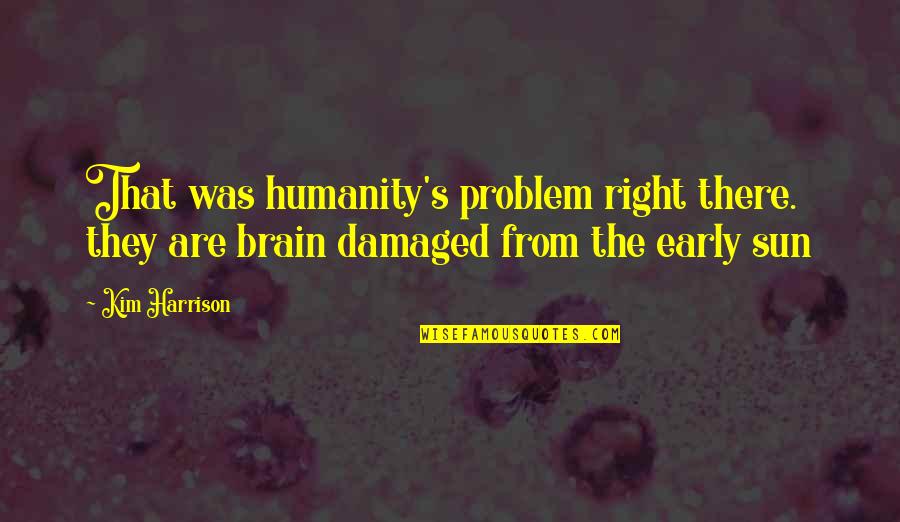 That was humanity's problem right there. they are brain damaged from the early sun

~ Kim Harrison

WISEFAMOUSQUOTES.COM